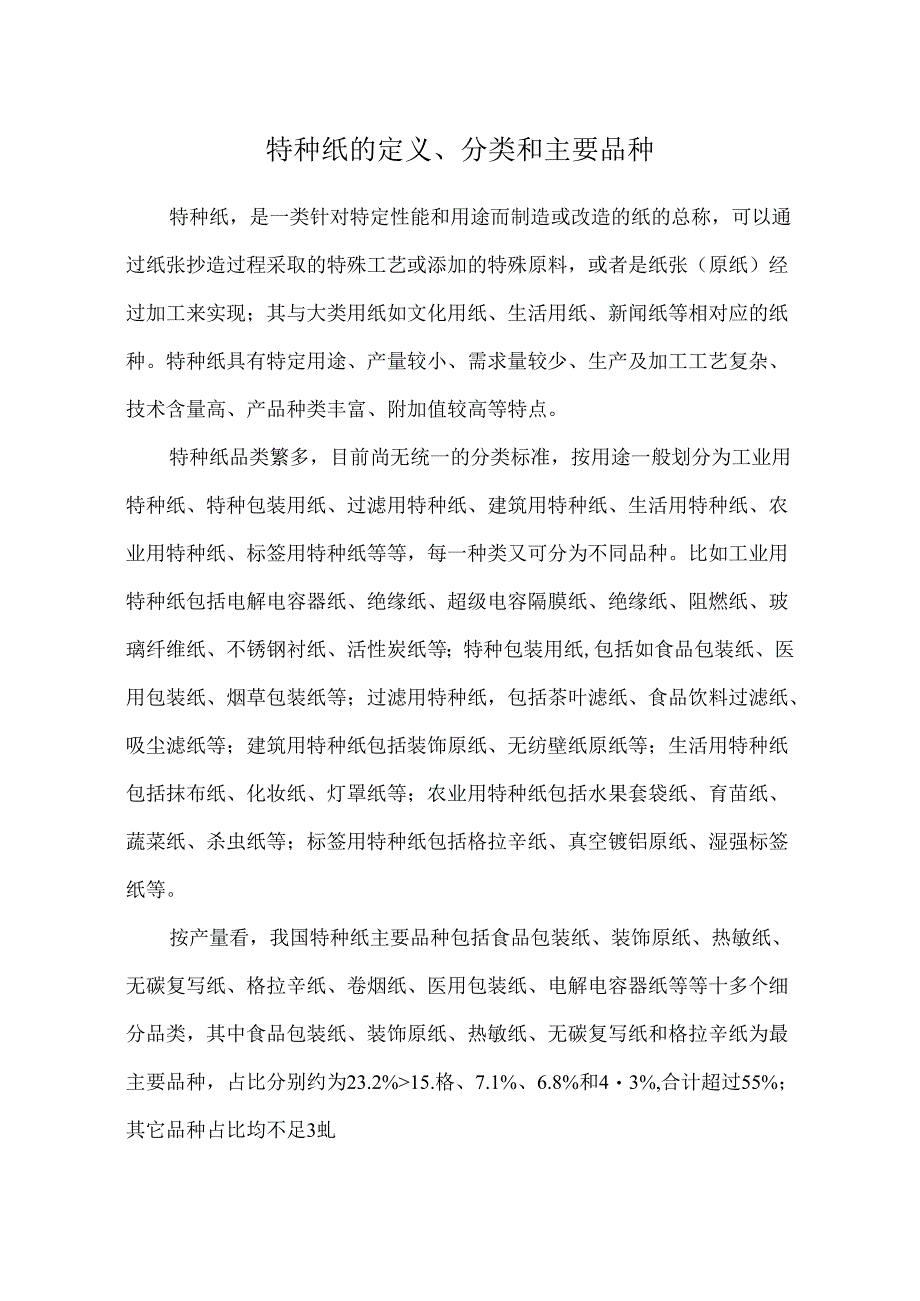 特种纸的定义、分类和主要品种

特种纸，是一类针对特定性能和用途而制造或改造的纸的总称，可以通过纸张抄造过程采取的特殊工艺或添加的特殊原料，或者是纸张（原纸）经过加工来实现；其与大类用纸如文化用纸、生活用纸、新闻纸等相对应的纸种。特种纸具有特定用途、产量较小、需求量较少、生产及加工工艺复杂、技术含量高、产品种类丰富、附加值较高等特点。

特种纸品类繁多，目前尚无统一的分类标准，按用途一般划分为工业用特种纸、特种包装用纸、过滤用特种纸、建筑用特种纸、生活用特种纸、农业用特种纸、标签用特种纸等等，每一种类又可分为不同品种。比如工业用特种纸包括电解电容器纸、绝缘纸、超级电容隔膜纸、绝缘纸、阻燃纸、玻璃纤维纸、不锈钢衬纸、活性炭纸等；特种包装用纸,包括如食品包装纸、医用包装纸、烟草包装纸等；过滤用特种纸，包括茶叶滤纸、食品饮料过滤纸、吸尘滤纸等；建筑用特种纸包括装饰原纸、无纺壁纸原纸等；生活用特种纸包括抹布纸、化妆纸、灯罩纸等；农业用特种纸包括水果套袋纸、育苗纸、蔬菜纸、杀虫纸等；标签用特种纸包括格拉辛纸、真空镀铝原纸、湿强标签纸等。

按产量看，我国特种纸主要品种包括食品包装纸、装饰原纸、热敏纸、无碳复写纸、格拉辛纸、卷烟纸、医用包装纸、电解电容器纸等等十多个细分品类，其中食品包装纸、装饰原纸、热敏纸、无碳复写纸和格拉辛纸为最主要品种，占比分别约为23.2%>15.格、7.1%、6.8%和4・3%,合计超过55%；其它品种占比均不足3虬